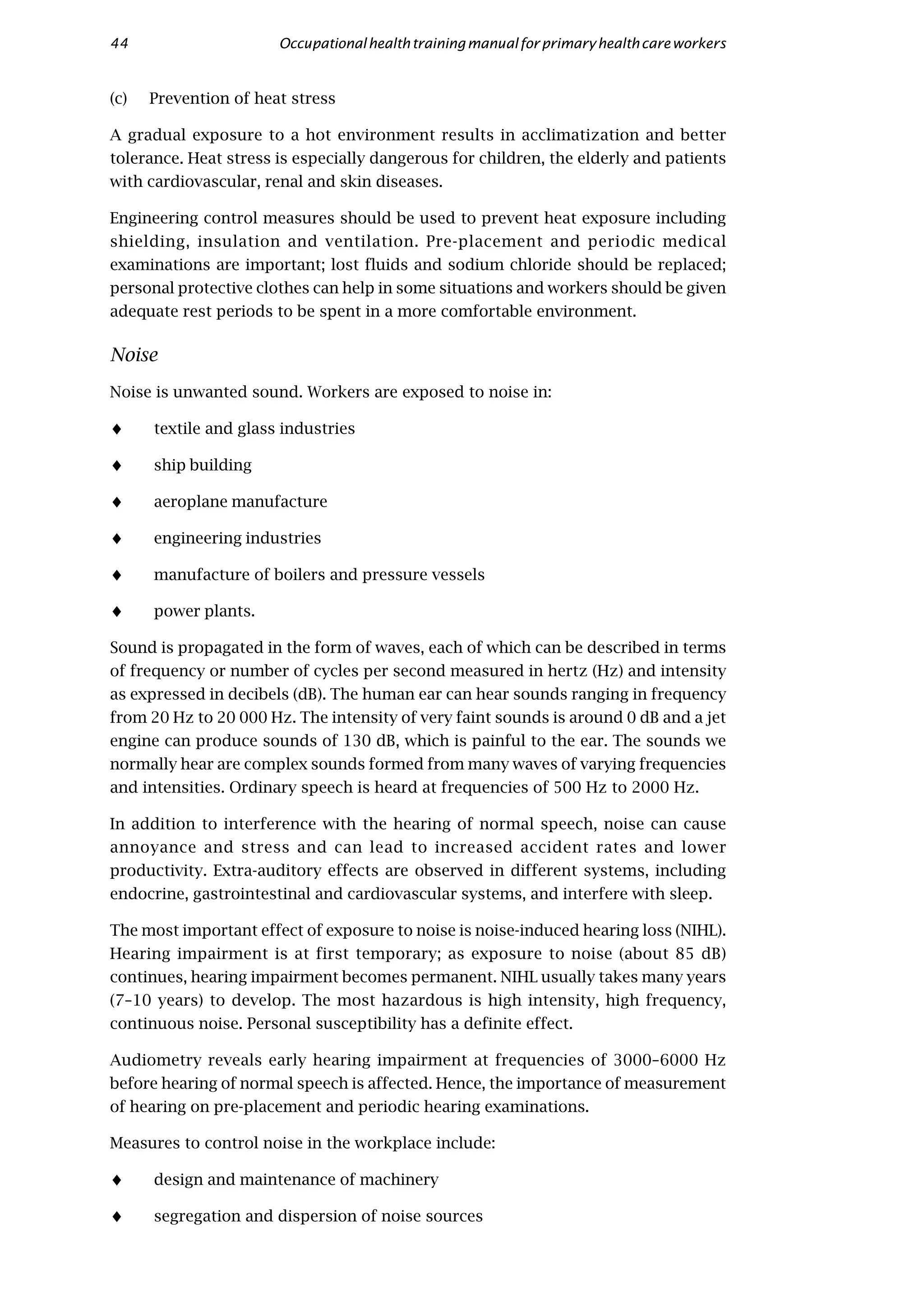 44 Occupational health training manual for primary health care workers

(c) Prevention of heat stress

A gradual exposure to a hot environment results in acclimatization and better tolerance. Heat stress is especially dangerous for children, the elderly and patients with cardiovascular, renal and skin diseases.

Engineering control measures should be used to prevent heat exposure including shielding, insulation and ventilation. Pre-placement and periodic medical examinations are important; lost fluids and sodium chloride should be replaced; personal protective clothes can help in some situations and workers should be given adequate rest periods to be spent in a more comfortable environment.

Noise

Noise is unwanted sound. Workers are exposed to noise in:

♦ textile and glass industries

♦ ship building

♦ aeroplane manufacture

♦ engineering industries

♦ manufacture of boilers and pressure vessels

♦ power plants.

Sound is propagated in the form of waves, each of which can be described in terms of frequency or number of cycles per second measured in hertz (Hz) and intensity as expressed in decibels (dB). The human ear can hear sounds ranging in frequency from 20 Hz to 20 000 Hz. The intensity of very faint sounds is around 0 dB and a jet engine can produce sounds of 130 dB, which is painful to the ear. The sounds we normally hear are complex sounds formed from many waves of varying frequencies and intensities. Ordinary speech is heard at frequencies of 500 Hz to 2000 Hz.

In addition to interference with the hearing of normal speech, noise can cause annoyance and stress and can lead to increased accident rates and lower productivity. Extra-auditory effects are observed in different systems, including endocrine, gastrointestinal and cardiovascular systems, and interfere with sleep.

The most important effect of exposure to noise is noise-induced hearing loss (NIHL). Hearing impairment is at first temporary; as exposure to noise (about 85 dB) continues, hearing impairment becomes permanent. NIHL usually takes many years (7–10 years) to develop. The most hazardous is high intensity, high frequency, continuous noise. Personal susceptibility has a definite effect.

Audiometry reveals early hearing impairment at frequencies of 3000–6000 Hz before hearing of normal speech is affected. Hence, the importance of measurement of hearing on pre-placement and periodic hearing examinations.

Measures to control noise in the workplace include:

♦ design and maintenance of machinery

♦ segregation and dispersion of noise sources